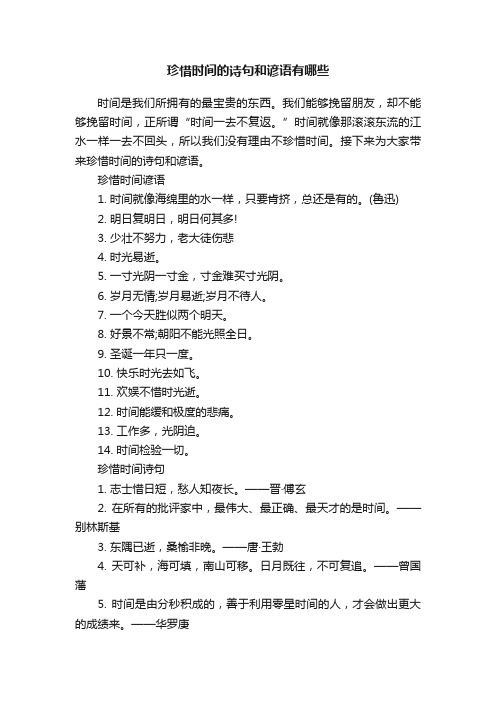 珍惜时间的诗句和谚语有哪些

时间是我们所拥有的最宝贵的东西。我们能够挽留朋友，却不能够挽留时间，正所谓“时间一去不复返。”时间就像那滚滚东流的江水一样一去不回头，所以我们没有理由不珍惜时间。接下来为大家带来珍惜时间的诗句和谚语。

珍惜时间谚语

1. 时间就像海绵里的水一样，只要肯挤，总还是有的。(鲁迅)

2. 明日复明日，明日何其多!

3. 少壮不努力，老大徒伤悲

4. 时光易逝。

5. 一寸光阴一寸金，寸金难买寸光阴。

6. 岁月无情;岁月易逝;岁月不待人。

7. 一个今天胜似两个明天。

8. 好景不常;朝阳不能光照全日。

9. 圣诞一年只一度。

10. 快乐时光去如飞。

11. 欢娱不惜时光逝。

12. 时间能缓和极度的悲痛。

13. 工作多，光阴迫。

14. 时间检验一切。

珍惜时间诗句

1. 志士惜日短，愁人知夜长。——晋·傅玄

2. 在所有的批评家中，最伟大、最正确、最天才的是时间。——别林斯基

3. 东隅已逝，桑榆非晚。——唐·王勃

4. 天可补，海可填，南山可移。日月既往，不可复追。——曾国藩

5. 时间是由分秒积成的，善于利用零星时间的人，才会做出更大的成绩来。——华罗庚